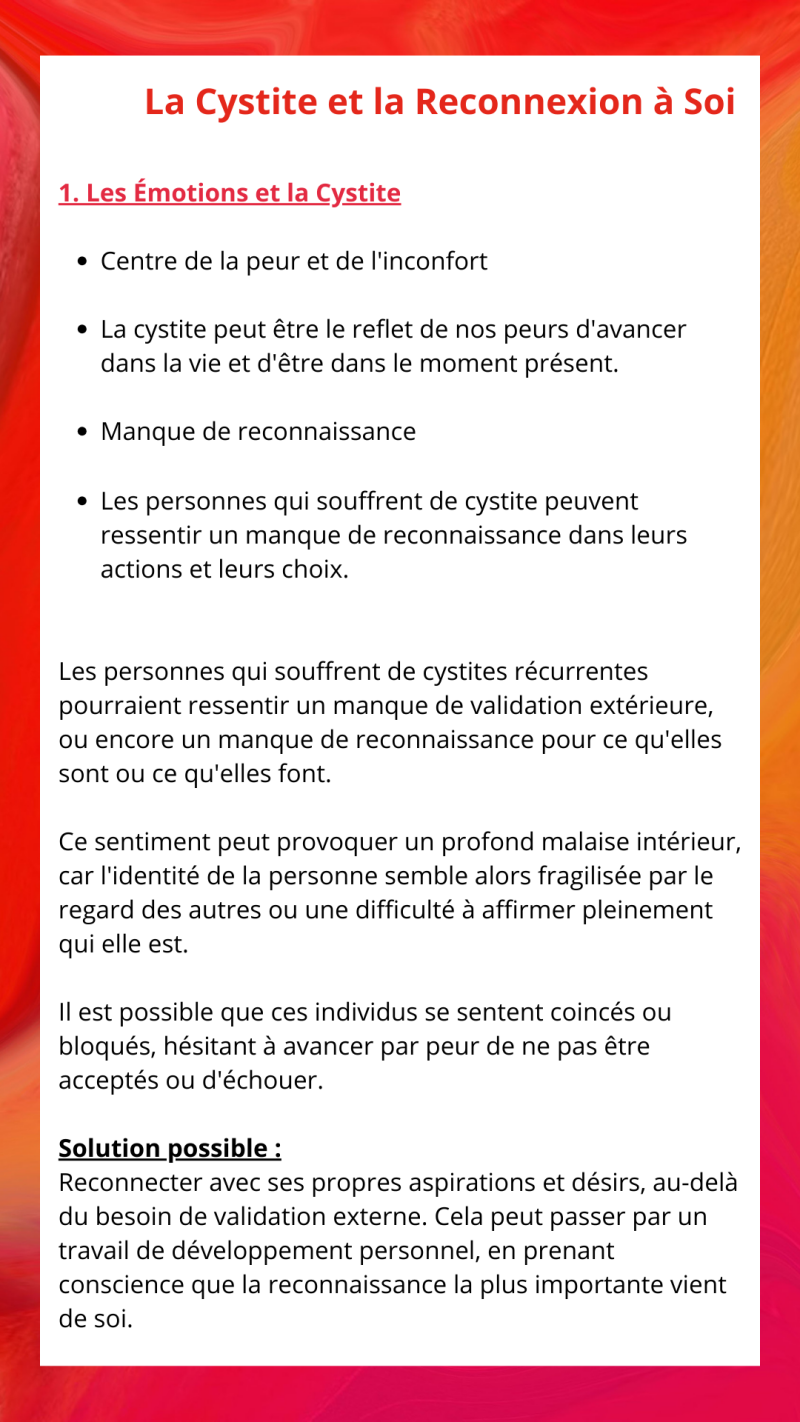 La Cystite et la Reconnexion à Soi

1. Les Émotions et la Cystite

- Centre de la peur et de l'inconfort
- La cystite peut être le reflet de nos peurs d'avancer dans la vie et d'être dans le moment présent.
- Manque de reconnaissance
- Les personnes qui souffrent de cystite peuvent ressentir un manque de reconnaissance dans leurs actions et leurs choix.

Les personnes qui souffrent de cystites récurrentes pourraient ressentir un manque de validation extérieure, ou encore un manque de reconnaissance pour ce qu'elles sont ou ce qu'elles font.

Ce sentiment peut provoquer un profond malaise intérieur, car l'identité de la personne semble alors fragilisée par le regard des autres ou une difficulté à affirmer pleinement qui elle est.

Il est possible que ces individus se sentent coincés ou bloqués, hésitant à avancer par peur de ne pas être acceptés ou d'échouer.

Solution possible :
Reconnecter avec ses propres aspirations et désirs, au-delà du besoin de validation externe. Cela peut passer par un travail de développement personnel, en prenant conscience que la reconnaissance la plus importante vient de soi.